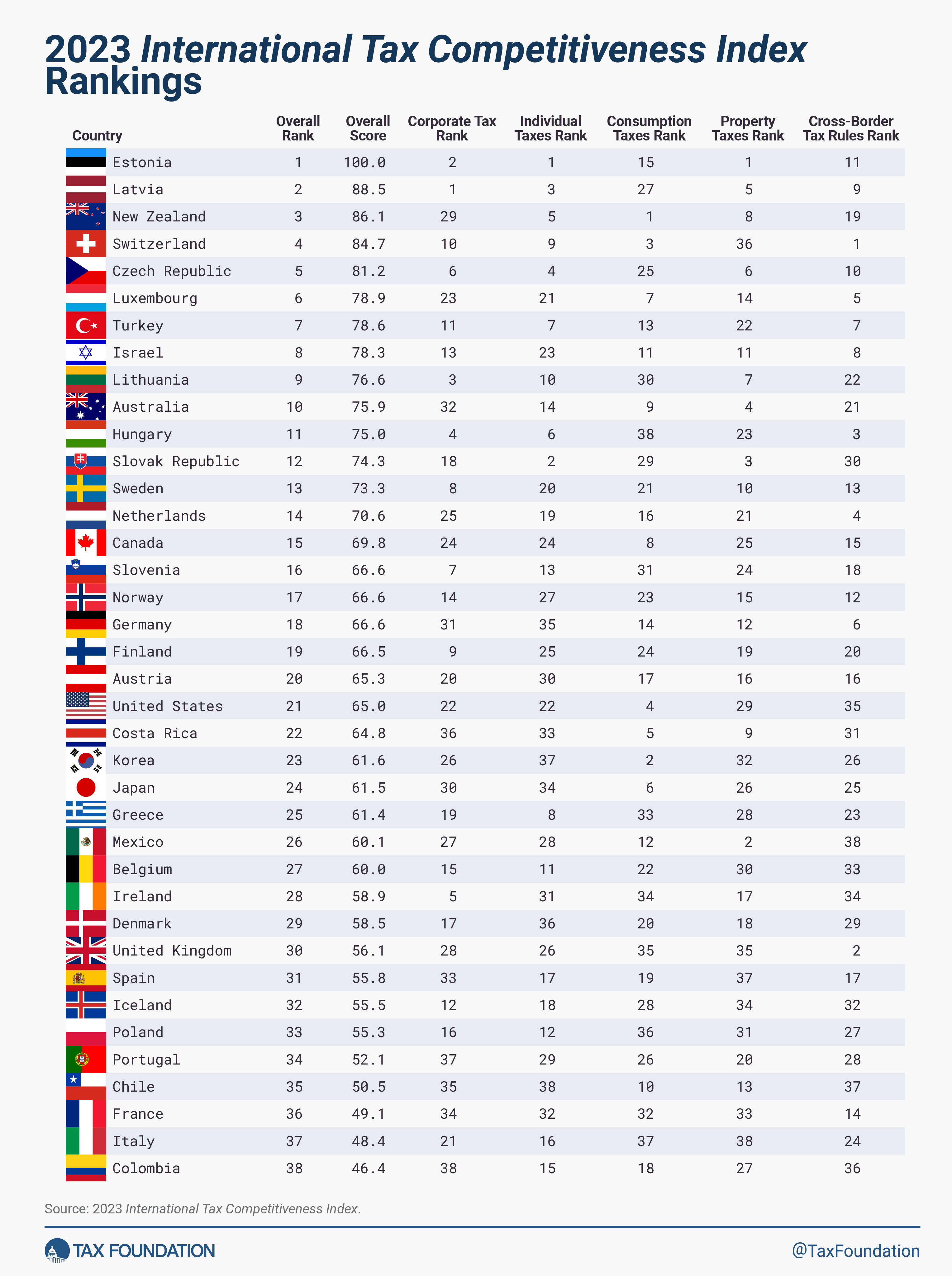 2023 International Tax Competitiveness Index Rankings

| Country | Overall Rank | Overall Score | Corporate Tax Rank | Individual Taxes Rank | Consumption Taxes Rank | Property Taxes Rank | Cross-Border Tax Rules Rank |
|---|---|---|---|---|---|---|---|
| Estonia | 1 | 100.0 | 2 | 1 | 15 | 1 | 11 |
| Latvia | 2 | 88.5 | 1 | 3 | 27 | 5 | 9 |
| New Zealand | 3 | 86.1 | 29 | 5 | 1 | 8 | 19 |
| Switzerland | 4 | 84.7 | 10 | 9 | 3 | 36 | 1 |
| Czech Republic | 5 | 81.2 | 6 | 4 | 25 | 6 | 10 |
| Luxembourg | 6 | 78.9 | 23 | 21 | 7 | 14 | 5 |
| Turkey | 7 | 78.6 | 11 | 7 | 13 | 22 | 7 |
| Israel | 8 | 78.3 | 13 | 23 | 11 | 11 | 8 |
| Lithuania | 9 | 76.6 | 3 | 10 | 30 | 7 | 22 |
| Australia | 10 | 75.9 | 32 | 14 | 9 | 4 | 21 |
| Hungary | 11 | 75.0 | 4 | 6 | 38 | 23 | 3 |
| Slovak Republic | 12 | 74.3 | 18 | 2 | 29 | 3 | 30 |
| Sweden | 13 | 73.3 | 8 | 20 | 21 | 10 | 13 |
| Netherlands | 14 | 70.6 | 25 | 19 | 16 | 21 | 4 |
| Canada | 15 | 69.8 | 24 | 24 | 8 | 25 | 15 |
| Slovenia | 16 | 66.6 | 7 | 13 | 31 | 24 | 18 |
| Norway | 17 | 66.6 | 14 | 27 | 23 | 15 | 12 |
| Germany | 18 | 66.6 | 31 | 35 | 14 | 12 | 6 |
| Finland | 19 | 66.5 | 9 | 25 | 24 | 19 | 20 |
| Austria | 20 | 65.3 | 20 | 30 | 17 | 16 | 16 |
| United States | 21 | 65.0 | 22 | 22 | 4 | 29 | 35 |
| Costa Rica | 22 | 64.8 | 36 | 33 | 5 | 9 | 31 |
| Korea | 23 | 61.6 | 26 | 37 | 2 | 32 | 26 |
| Japan | 24 | 61.5 | 30 | 34 | 6 | 26 | 25 |
| Greece | 25 | 61.4 | 19 | 8 | 33 | 28 | 23 |
| Mexico | 26 | 60.1 | 27 | 28 | 12 | 2 | 38 |
| Belgium | 27 | 60.0 | 15 | 11 | 22 | 30 | 33 |
| Ireland | 28 | 58.9 | 5 | 31 | 34 | 17 | 34 |
| Denmark | 29 | 58.5 | 17 | 36 | 20 | 18 | 29 |
| United Kingdom | 30 | 56.1 | 28 | 26 | 35 | 35 | 2 |
| Spain | 31 | 55.8 | 33 | 17 | 19 | 37 | 17 |
| Iceland | 32 | 55.5 | 12 | 18 | 28 | 34 | 32 |
| Poland | 33 | 55.3 | 16 | 12 | 36 | 31 | 27 |
| Portugal | 34 | 52.1 | 37 | 29 | 26 | 20 | 28 |
| Chile | 35 | 50.5 | 35 | 38 | 10 | 13 | 37 |
| France | 36 | 49.1 | 34 | 32 | 32 | 33 | 14 |
| Italy | 37 | 48.4 | 21 | 16 | 37 | 38 | 24 |
| Colombia | 38 | 46.4 | 38 | 15 | 18 | 27 | 36 |

Source: 2023 International Tax Competitiveness Index.

TAX FOUNDATION

@TaxFoundation